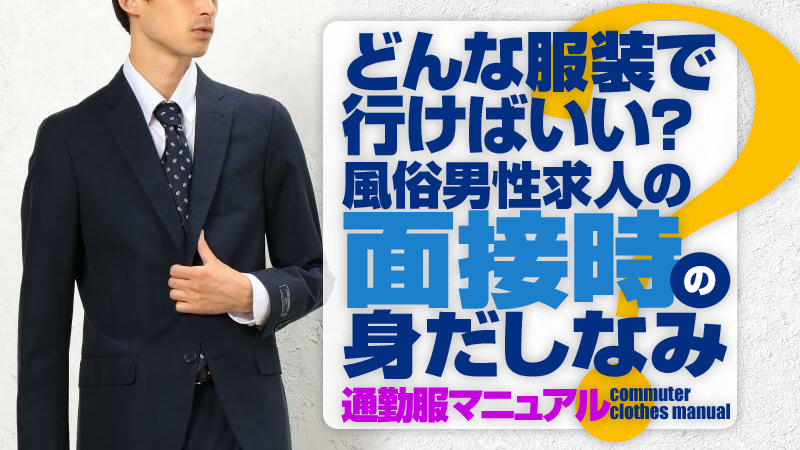 どんな服装で行けばいい?
風俗男性求人の
面接時の
身だしなみ

通勤服マニュアル
commuter clothes manual